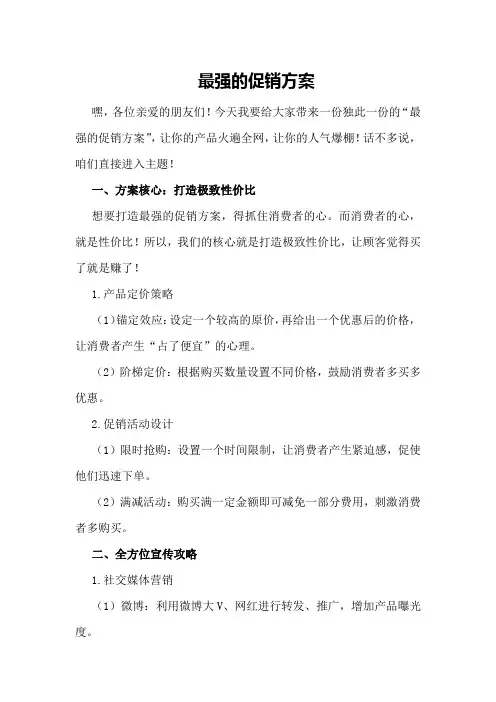 最强的促销方案

嘿，各位亲爱的朋友们！今天我要给大家带来一份独此一份的“最强的促销方案”，让你的产品火遍全网，让你的人气爆棚！话不多说，咱们直接进入主题！

一、方案核心：打造极致性价比

想要打造最强的促销方案，得抓住消费者的心。而消费者的心，就是性价比！所以，我们的核心就是打造极致性价比，让顾客觉得买了就是赚了！

1.产品定价策略

（1）锚定效应：设定一个较高的原价，再给出一个优惠后的价格，让消费者产生“占了便宜”的心理。

（2）阶梯定价：根据购买数量设置不同价格，鼓励消费者多买多优惠。

2.促销活动设计

（1）限时抢购：设置一个时间限制，让消费者产生紧迫感，促使他们迅速下单。

（2）满减活动：购买满一定金额即可减免一部分费用，刺激消费者多购买。

二、全方位宣传攻略

1.社交媒体营销

（1）微博：利用微博大V、网红进行转发、推广，增加产品曝光度。